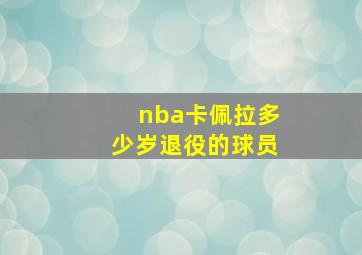 nba卡佩拉多少岁退役的球员